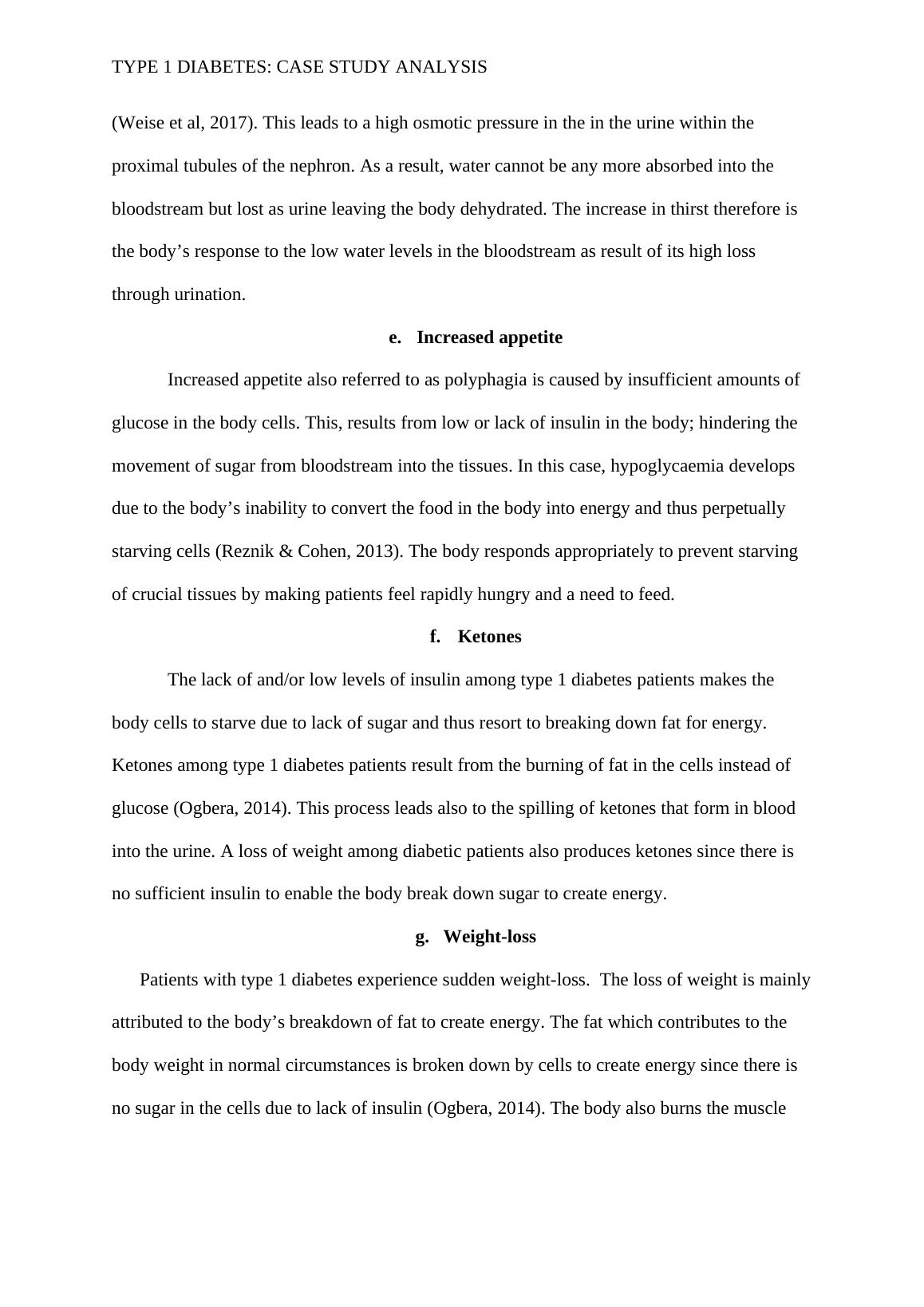 TYPE 1 DIABETES: CASE STUDY ANALYSIS

(Weise et al, 2017). This leads to a high osmotic pressure in the in the urine within the proximal tubules of the nephron. As a result, water cannot be any more absorbed into the bloodstream but lost as urine leaving the body dehydrated. The increase in thirst therefore is the body’s response to the low water levels in the bloodstream as result of its high loss through urination.

e. Increased appetite

Increased appetite also referred to as polyphagia is caused by insufficient amounts of glucose in the body cells. This, results from low or lack of insulin in the body; hindering the movement of sugar from bloodstream into the tissues. In this case, hypoglycaemia develops due to the body’s inability to convert the food in the body into energy and thus perpetually starving cells (Reznik & Cohen, 2013). The body responds appropriately to prevent starving of crucial tissues by making patients feel rapidly hungry and a need to feed.

f. Ketones

The lack of and/or low levels of insulin among type 1 diabetes patients makes the body cells to starve due to lack of sugar and thus resort to breaking down fat for energy. Ketones among type 1 diabetes patients result from the burning of fat in the cells instead of glucose (Ogbera, 2014). This process leads also to the spilling of ketones that form in blood into the urine. A loss of weight among diabetic patients also produces ketones since there is no sufficient insulin to enable the body break down sugar to create energy.

g. Weight-loss

Patients with type 1 diabetes experience sudden weight-loss. The loss of weight is mainly attributed to the body’s breakdown of fat to create energy. The fat which contributes to the body weight in normal circumstances is broken down by cells to create energy since there is no sugar in the cells due to lack of insulin (Ogbera, 2014). The body also burns the muscle